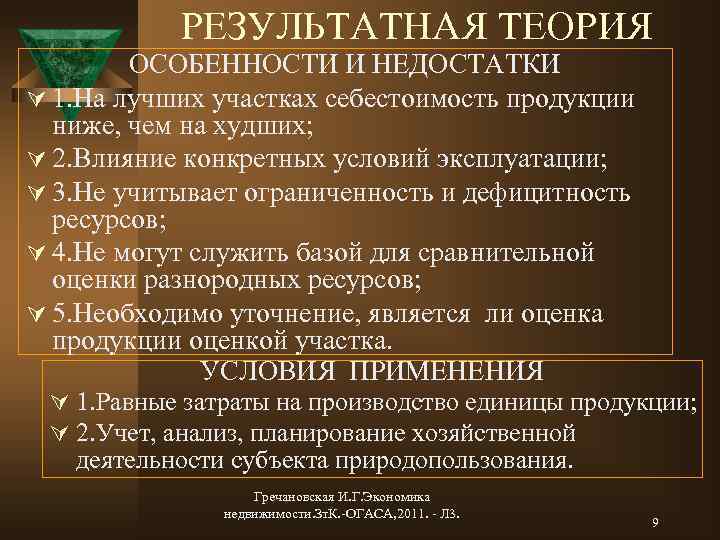 РЕЗУЛЬТАТНАЯ ТЕОРИЯ

ОСОБЕННОСТИ И НЕДОСТАТКИ

1.На лучших участках себестоимость продукции ниже, чем на худших;

2.Влияние конкретных условий эксплуатации;

3.Не учитывает ограниченность и дефицитность ресурсов;

4.Не могут служить базой для сравнительной оценки разнородных ресурсов;

5.Необходимо уточнение, является ли оценка продукции оценкой участка.

УСЛОВИЯ ПРИМЕНЕНИЯ

1.Равные затраты на производство единицы продукции;

2.Учет, анализ, планирование хозяйственной деятельности субъекта природопользования.

Гречановская И.Г.Экономика недвижимости.ЗтК.-ОГАСА,2011. - Л3.

9